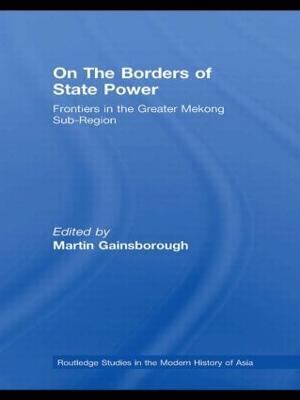 On The Borders of State Power

Frontiers in the Greater Mekong Sub-Region

Edited by
Martin Gainsborough

Routledge Studies in the Modern History of Asia